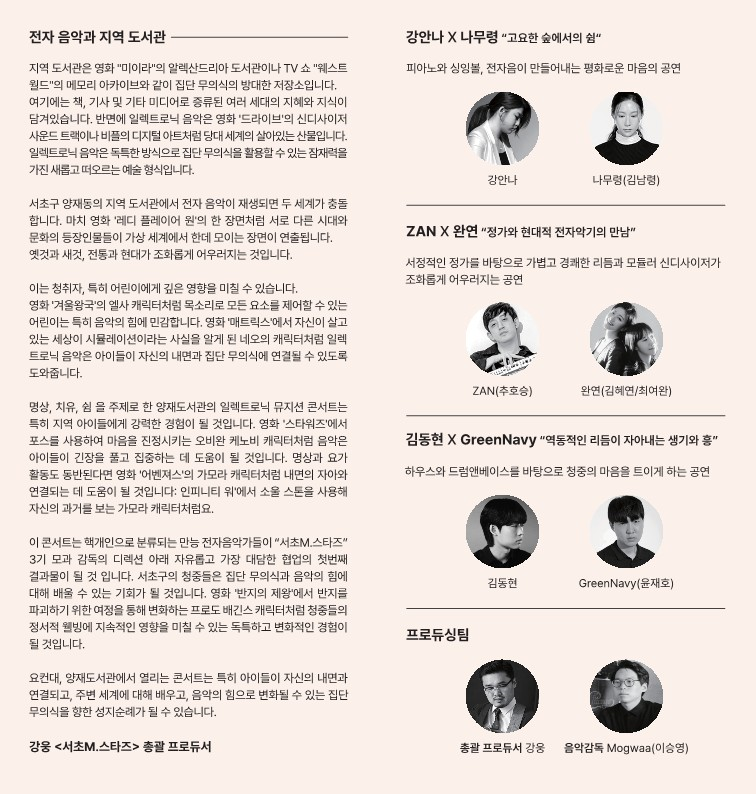 전자 음악과 지역 도서관

지역 도서관은 영화 "미이라"의 알렉산드리아 도서관이나 TV 쇼 "웨스트 월드"의 메모리 아카이브와 같이 집단 무의식의 방대한 저장소입니다. 여기에는 책, 기사 및 기타 미디어로 증류된 여러 세대의 지혜와 지식이 담겨있습니다. 반면에 일렉트로닉 음악은 영화 '드라이브'의 신디사이저 사운드 트랙이나 비플의 디지털 아트처럼 당대 세계의 살아있는 산물입니다. 일렉트로닉 음악은 독특한 방식으로 집단 무의식을 활용할 수 있는 잠재력을 가진 새롭고 떠오르는 예술 형식입니다.

서초구 양재동의 지역 도서관에서 전자 음악이 재생되면 두 세계가 충돌합니다. 마치 영화 '레디 플레이어 원'의 한 장면처럼 서로 다른 시대와 문화의 등장인물들이 가상 세계에서 한데 모이는 장면이 연출됩니다. 옛것과 새것, 전통과 현대가 조화롭게 어우러지는 것입니다.

이는 청취자, 특히 어린이에게 깊은 영향을 미칠 수 있습니다. 영화 '겨울왕국'의 엘사 캐릭터처럼 목소리로 모든 요소를 제어할 수 있는 어린이는 특히 음악의 힘에 민감합니다. 영화 '매트릭스'에서 자신이 살고 있는 세상이 시뮬레이션이라는 사실을 알게 된 네오의 캐릭터처럼 일렉트로닉 음악은 아이들이 자신의 내면과 집단 무의식에 연결될 수 있도록 도와줍니다.

명상, 치유, 쉼 을 주제로 한 양재도서관의 일렉트로닉 뮤지션 콘서트는 특히 지역 아이들에게 강력한 경험이 될 것입니다. 영화 '스타워즈'에서 포스를 사용하여 마음을 진정시키는 오비완 케노비 캐릭터처럼 음악은 아이들이 긴장을 풀고 집중하는 데 도움이 될 것입니다. 명상과 요가 활동도 동반된다면 영화 '어벤져스'의 가모라 캐릭터처럼 내면의 자아와 연결되는 데 도움이 될 것입니다: 인피니티 워'에서 소울 스톤을 사용해 자신의 과거를 보는 가모라 캐릭터처럼요.

이 콘서트는 핵개인으로 분류되는 만능 전자음악가들이 "서초M.스타즈" 3기 모과 감독의 디렉션 아래 자유롭고 가장 대담한 협업의 첫번째 결과물이 될 것 입니다. 서초구의 청중들은 집단 무의식과 음악의 힘에 대해 배울 수 있는 기회가 될 것입니다. 영화 '반지의 제왕'에서 반지를 파괴하기 위한 여정을 통해 변화하는 프로도 배긴스 캐릭터처럼 청중들의 정서적 웰빙에 지속적인 영향을 미칠 수 있는 독특하고 변화적인 경험이 될 것입니다.

요컨대, 양재도서관에서 열리는 콘서트는 특히 아이들이 자신의 내면과 연결되고, 주변 세계에 대해 배우고, 음악의 힘으로 변화될 수 있는 집단 무의식을 향한 성지순례가 될 수 있습니다.

강웅 <서초M.스타즈> 총괄 프로듀서

강안나 X 나무령 "고요한 숲에서의 쉼"

피아노와 싱잉볼, 전자음이 만들어내는 평화로운 마음의 공연

강안나

나무령(김남령)

ZAN X 완연 "정가와 현대적 전자악기의 만남"

서정적인 정가를 바탕으로 가볍고 경쾌한 리듬과 모듈러 신디사이저가 조화롭게 어우러지는 공연

ZAN(추호승)

완연(김혜연/최여완)

김동현 X GreenNavy "역동적인 리듬이 자아내는 생기와 흥"

하우스와 드럼앤베이스를 바탕으로 청중의 마음을 트이게 하는 공연

김동현

GreenNavy(윤재호)

프로듀싱팀

총괄 프로듀서 강웅

음악감독 Mogwaa(이승영)